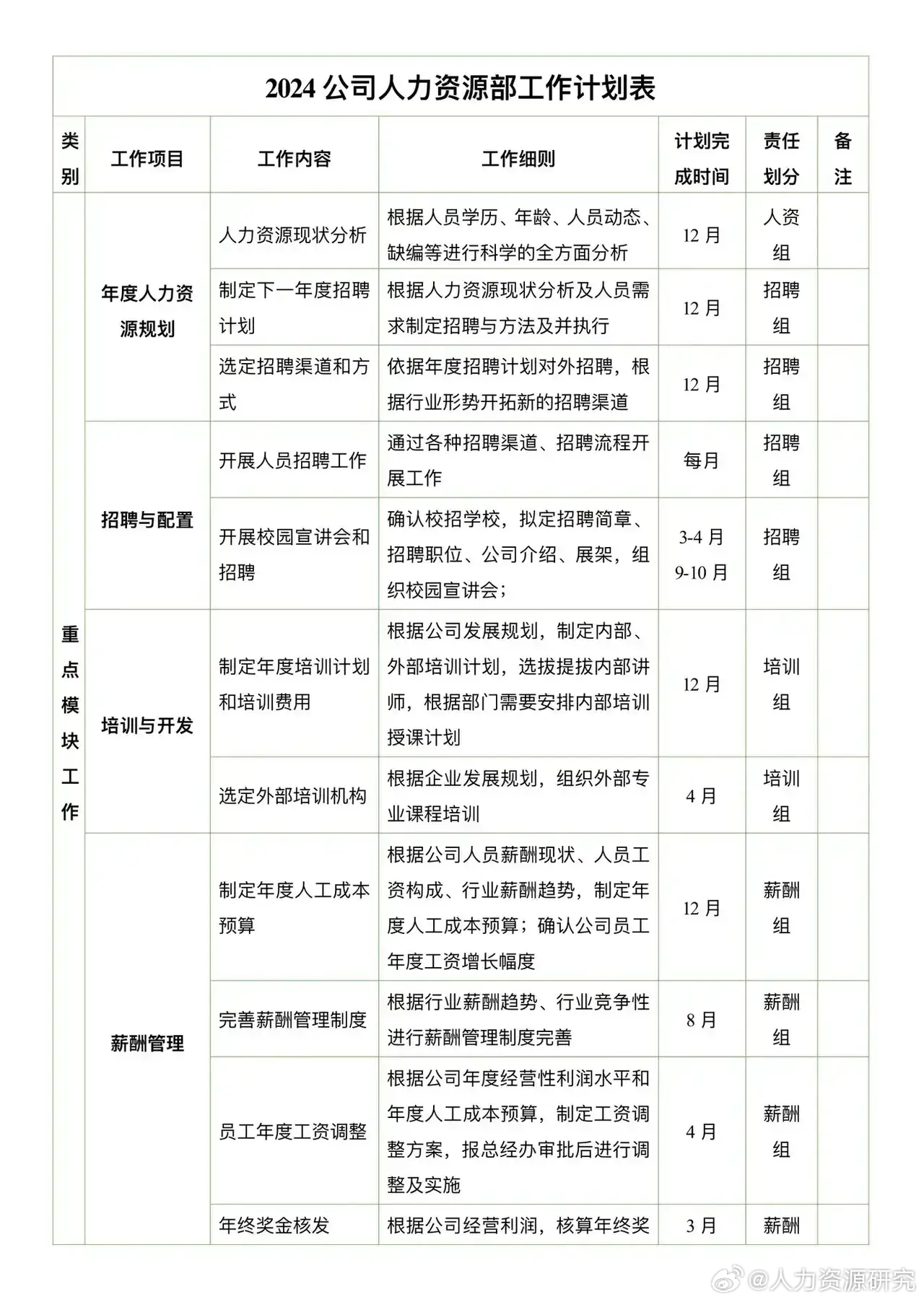 2024 公司人力资源部工作计划表

| 类别 | 工作项目 | 工作内容 | 工作细则 | 计划完成时间 | 责任划分 | 备注 |
|---|---|---|---|---|---|---|
| 重点模块工作 | 年度人力资源规划 | 人力资源现状分析 | 根据人员学历、年龄、人员动态、缺编等进行科学的全方面分析 | 12 月 | 人资组 | |
| | | 制定下一年度招聘计划 | 根据人力资源现状分析及人员需求制定招聘与方法及并执行 | 12 月 | 招聘组 | |
| | | 选定招聘渠道和方式 | 依据年度招聘计划对外招聘，根据行业形势开拓新的招聘渠道 | 12 月 | 招聘组 | |
| | 招聘与配置 | 开展人员招聘工作 | 通过各种招聘渠道、招聘流程开展工作 | 每月 | 招聘组 | |
| | | 开展校园宣讲会和招聘 | 确认校招学校，拟定招聘简章、招聘职位、公司介绍、展架，组织校园宣讲会； | 3-4 月 9-10 月 | 招聘组 | |
| | 培训与开发 | 制定年度培训计划和培训费用 | 根据公司发展规划，制定内部、外部培训计划，选拔提拔内部讲师，根据部门需要安排内部培训授课计划 | 12 月 | 培训组 | |
| | | 选定外部培训机构 | 根据企业发展规划，组织外部专业课程培训 | 4 月 | 培训组 | |
| | 薪酬管理 | 制定年度人工成本预算 | 根据公司人员薪酬现状、人员工资构成、行业薪酬趋势，制定年度人工成本预算；确认公司员工年度工资增长幅度 | 12 月 | 薪酬组 | |
| | | 完善薪酬管理制度 | 根据行业薪酬趋势、行业竞争性进行薪酬管理制度完善 | 8 月 | 薪酬组 | |
| | | 员工年度工资调整 | 根据公司年度经营性利润水平和年度人工成本预算，制定工资调整方案，报总经办审批后进行调整及实施 | 4 月 | 薪酬组 | |
| | | 年终奖金核发 | 根据公司经营利润，核算年终奖 | 3 月 | 薪酬 | |

@人力资源研究